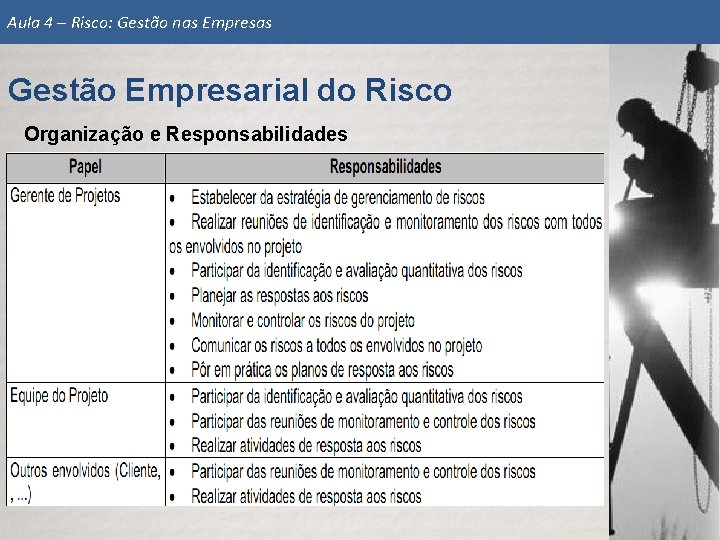 Aula 4 – Risco: Gestão nas Empresas

Gestão Empresarial do Risco

Organização e Responsabilidades

| Papel | Responsabilidades |
|---|---|
| Gerente de Projetos | • Estabelecer da estratégia de gerenciamento de riscos • Realizar reuniões de identificação e monitoramento dos riscos com todos os envolvidos no projeto • Participar da identificação e avaliação quantitativa dos riscos • Planejar as respostas aos riscos • Monitorar e controlar os riscos do projeto • Comunicar os riscos a todos os envolvidos no projeto • Pôr em prática os planos de resposta aos riscos |
| Equipe do Projeto | • Participar da identificação e avaliação quantitativa dos riscos • Participar das reuniões de monitoramento e controle dos riscos • Realizar atividades de resposta aos riscos |
| Outros envolvidos (Cliente, , ...) | • Participar das reuniões de monitoramento e controle dos riscos • Realizar atividades de resposta aos riscos |